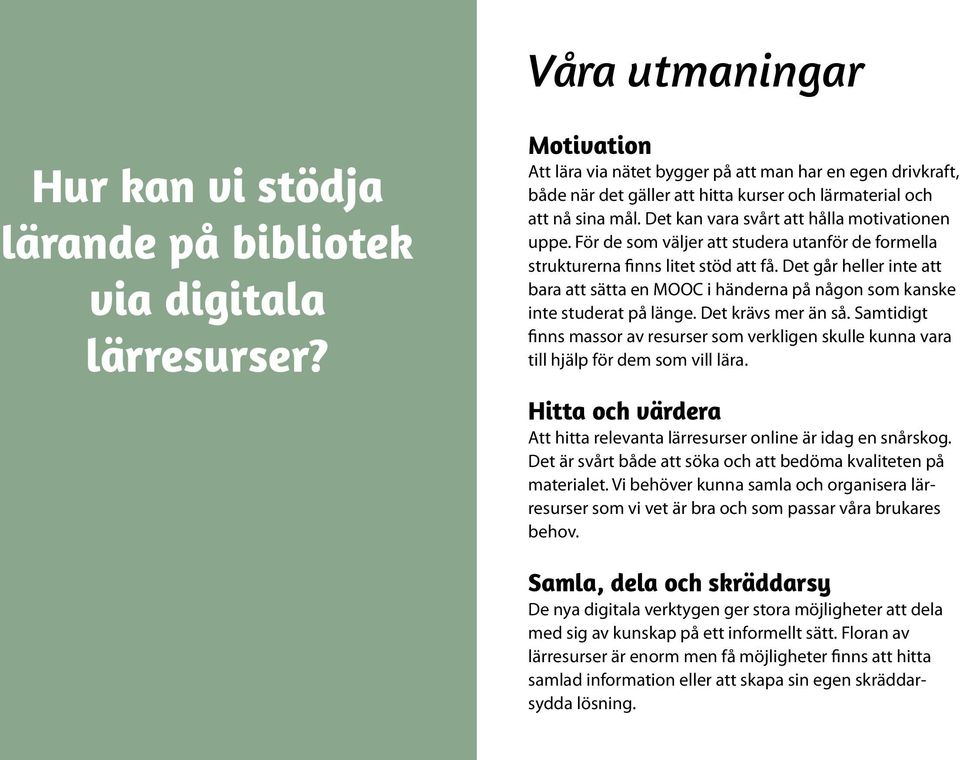 Hur kan vi stödja lärande på bibliotek via digitala lärresurser?

Våra utmaningar

Motivation
Att lära via nätet bygger på att man har en egen drivkraft, både när det gäller att hitta kurser och lärmaterial och att nå sina mål. Det kan vara svårt att hålla motivationen uppe. För de som väljer att studera utanför de formella strukturerna finns litet stöd att få. Det går heller inte att bara att sätta en MOOC i händerna på någon som kanske inte studerat på länge. Det krävs mer än så. Samtidigt finns massor av resurser som verkligen skulle kunna vara till hjälp för dem som vill lära.

Hitta och värdera
Att hitta relevanta lärresurser online är idag en snårskog. Det är svårt både att söka och att bedöma kvaliteten på materialet. Vi behöver kunna samla och organisera lärresurser som vi vet är bra och som passar våra brukares behov.

Samla, dela och skräddarsy
De nya digitala verktygen ger stora möjligheter att dela med sig av kunskap på ett informellt sätt. Floran av lärresurser är enorm men få möjligheter finns att hitta samlad information eller att skapa sin egen skräddarsydda lösning.